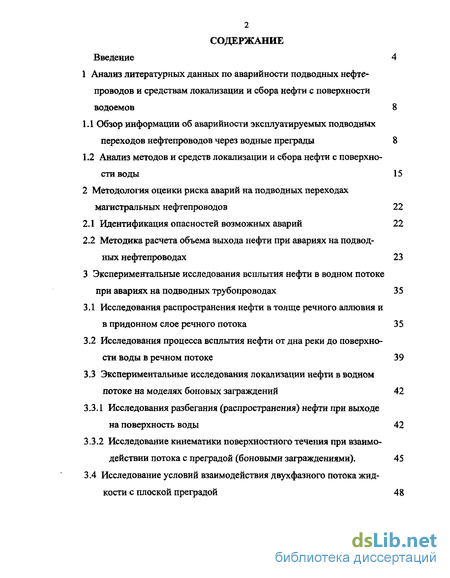 2

СОДЕРЖАНИЕ

Введение 4

1 Анализ литературных данных по аварийности подводных нефтепроводов и средствам локализации и сбора нефти с поверхности водоемов 8

1.1 Обзор информации об аварийности эксплуатируемых подводных переходов нефтепроводов через водные преграды 8

1.2 Анализ методов и средств локализации и сбора нефти с поверхности воды 15

2 Методология оценки риска аварий на подводных переходах магистральных нефтепроводов 22

2.1 Идентификация опасностей возможных аварий 22

2.2 Методика расчета объема выхода нефти при авариях на подводных нефтепроводах 23

3 Экспериментальные исследования всплытия нефти в водном потоке при авариях на подводных трубопроводах 35

3.1 Исследования распространения нефти в толще речного аллювия и в придонном слое речного потока 35

3.2 Исследования процесса всплытия нефти от дна реки до поверхности воды в речном потоке 39

3.3 Экспериментальные исследования локализации нефти в водном потоке на моделях боновых заграждений 42

3.3.1 Исследования разбегания (распространения) нефти при выходе на поверхность воды 42

3.3.2 Исследование кинематики поверхностного течения при взаимодействии потока с преградой (боновыми заграждениями). 45

3.4 Исследование условий взаимодействия двухфазного потока жидкости с плоской преградой 48

dsLib.net
библиотека диссертаций